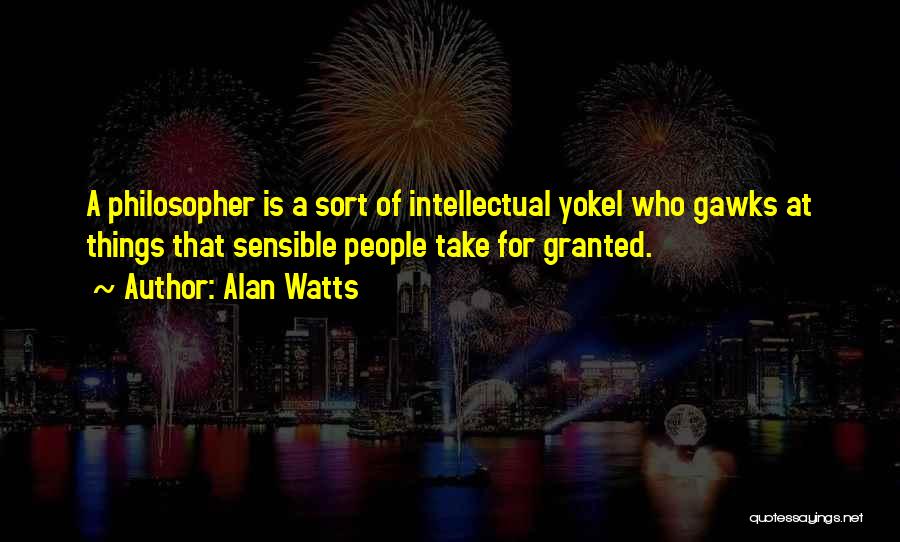 A philosopher is a sort of intellectual yokel who gawks at things that sensible people take for granted.

~ Author: Alan Watts

quotessayings.net